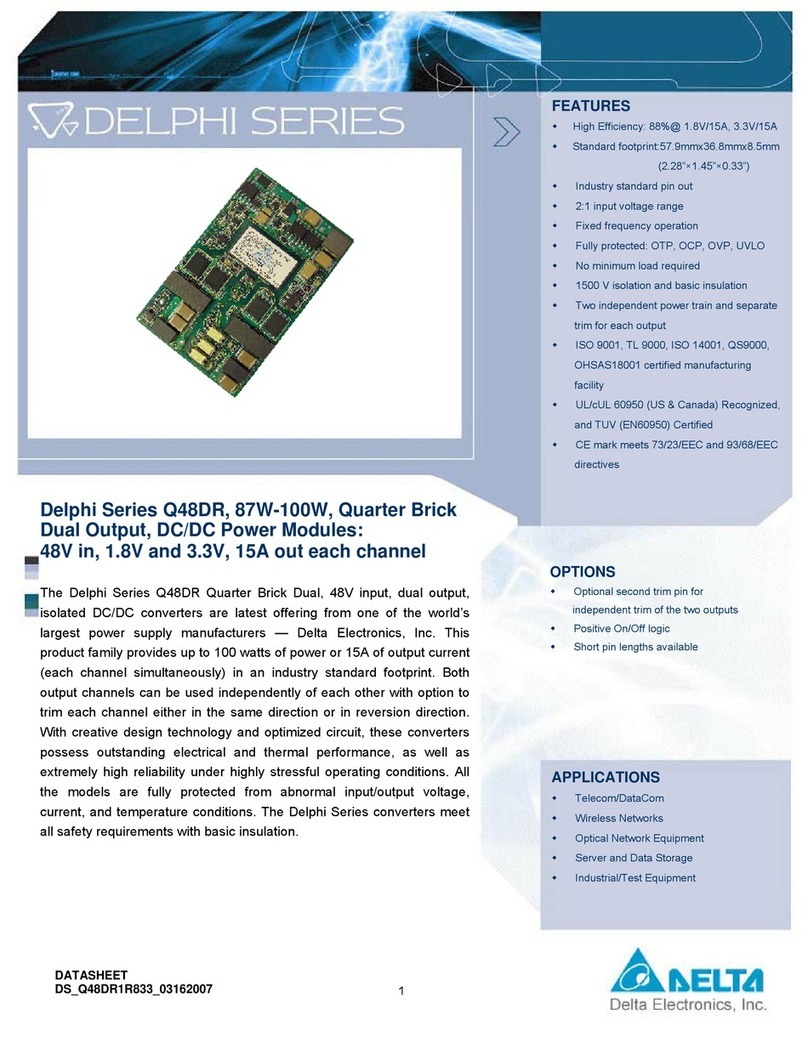 DELPHI SERIES

FEATURES

- High Efficiency: 88%@ 1.8V/15A, 3.3V/15A
- Standard footprint:57.9mmx36.8mmx8.5mm (2.28"×1.45"×0.33")
- Industry standard pin out
- 2:1 input voltage range
- Fixed frequency operation
- Fully protected: OTP, OCP, OVP, UVLO
- No minimum load required
- 1500 V isolation and basic insulation
- Two independent power train and separate trim for each output
- ISO 9001, TL 9000, ISO 14001, QS9000, OHSAS18001 certified manufacturing facility
- UL/cUL 60950 (US & Canada) Recognized, and TUV (EN60950) Certified
- CE mark meets 73/23/EEC and 93/68/EEC directives

Delphi Series Q48DR, 87W-100W, Quarter Brick Dual Output, DC/DC Power Modules:
48V in, 1.8V and 3.3V, 15A out each channel

The Delphi Series Q48DR Quarter Brick Dual, 48V input, dual output, isolated DC/DC converters are latest offering from one of the world's largest power supply manufacturers — Delta Electronics, Inc. This product family provides up to 100 watts of power or 15A of output current (each channel simultaneously) in an industry standard footprint. Both output channels can be used independently of each other with option to trim each channel either in the same direction or in reversion direction. With creative design technology and optimized circuit, these converters possess outstanding electrical and thermal performance, as well as extremely high reliability under highly stressful operating conditions. All the models are fully protected from abnormal input/output voltage, current, and temperature conditions. The Delphi Series converters meet all safety requirements with basic insulation.

OPTIONS

- Optional second trim pin for independent trim of the two outputs
- Positive On/Off logic
- Short pin lengths available

APPLICATIONS

- Telecom/DataCom
- Wireless Networks
- Optical Network Equipment
- Server and Data Storage
- Industrial/Test Equipment

DATASHEET
DS_Q48DR1R833_03162007

1

DELTA
Delta Electronics, Inc.